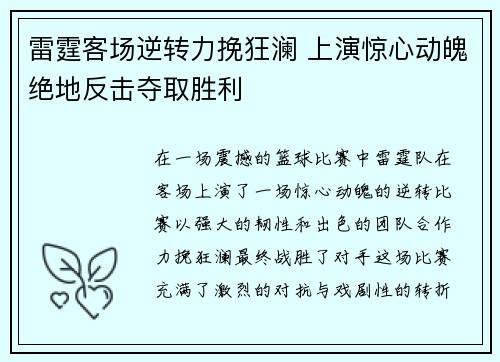 雷霆客场逆转力挽狂澜 上演惊心动魄绝地反击夺取胜利

在一场震撼的篮球比赛中雷霆队在客场上演了一场惊心动魄的逆转比赛以强大的韧性和出色的团队合作力挽狂澜最终战胜了对手这场比赛充满了激烈的对抗与戏剧性的转折